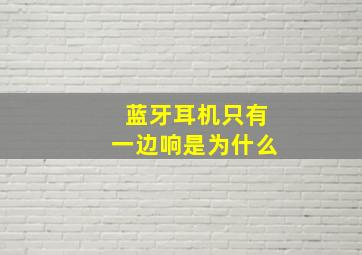 蓝牙耳机只有一边响是为什么